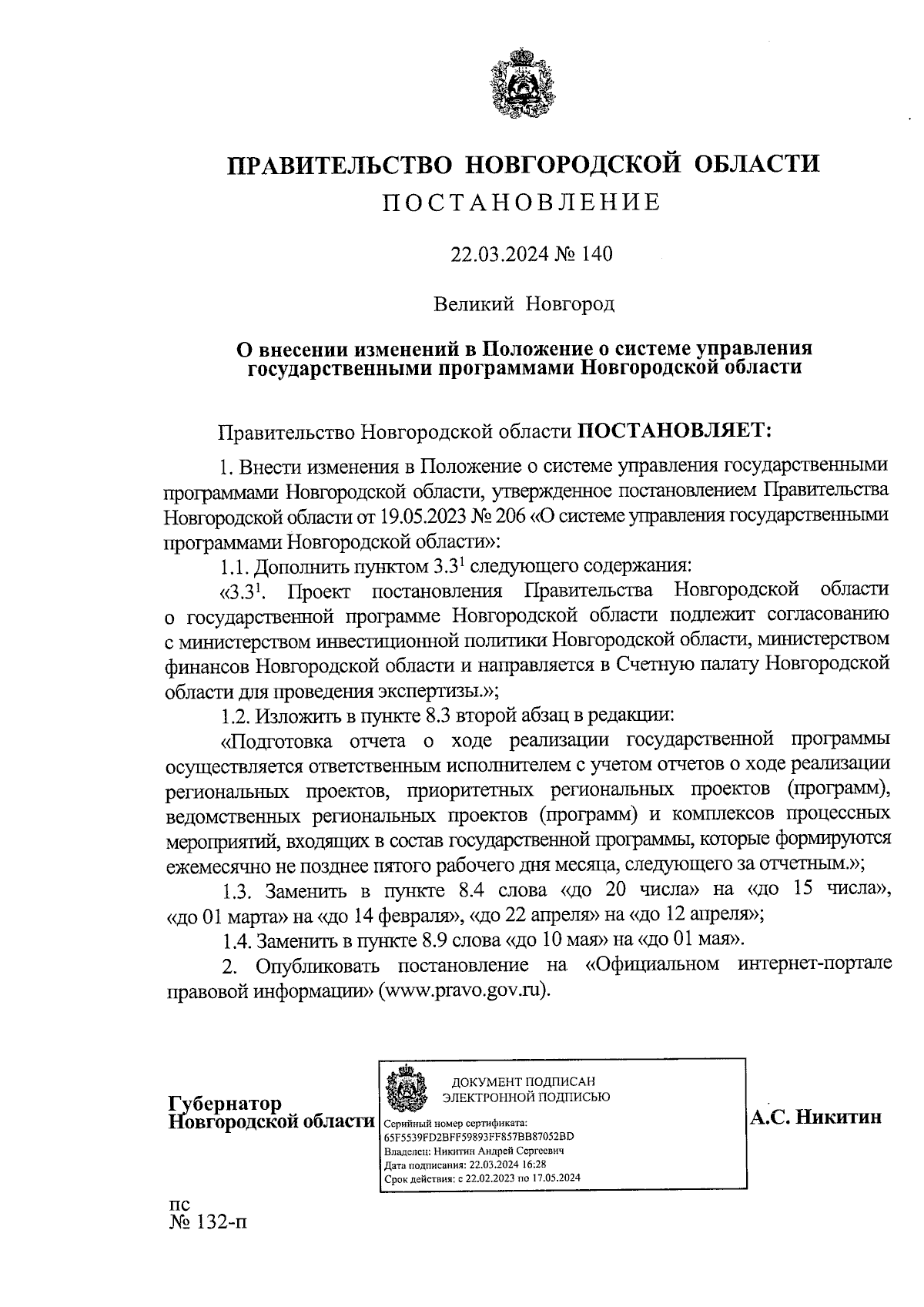 ПРАВИТЕЛЬСТВО НОВГОРОДСКОЙ ОБЛАСТИ
ПОСТАНОВЛЕНИЕ

22.03.2024 № 140

Великий Новгород

О внесении изменений в Положение о системе управления государственными программами Новгородской области

Правительство Новгородской области ПОСТАНОВЛЯЕТ:

1. Внести изменения в Положение о системе управления государственными программами Новгородской области, утвержденное постановлением Правительства Новгородской области от 19.05.2023 № 206 «О системе управления государственными программами Новгородской области»:

1.1. Дополнить пунктом $3.3^1$ следующего содержания:

«$3.3^1$. Проект постановления Правительства Новгородской области о государственной программе Новгородской области подлежит согласованию с министерством инвестиционной политики Новгородской области, министерством финансов Новгородской области и направляется в Счетную палату Новгородской области для проведения экспертизы.»;

1.2. Изложить в пункте 8.3 второй абзац в редакции:

«Подготовка отчета о ходе реализации государственной программы осуществляется ответственным исполнителем с учетом отчетов о ходе реализации региональных проектов, приоритетных региональных проектов (программ), ведомственных региональных проектов (программ) и комплексов процессных мероприятий, входящих в состав государственной программы, которые формируются ежемесячно не позднее пятого рабочего дня месяца, следующего за отчетным.»;

1.3. Заменить в пункте 8.4 слова «до 20 числа» на «до 15 числа», «до 01 марта» на «до 14 февраля», «до 22 апреля» на «до 12 апреля»;

1.4. Заменить в пункте 8.9 слова «до 10 мая» на «до 01 мая».

2. Опубликовать постановление на «Официальном интернет-портале правовой информации» (www.pravo.gov.ru).

Губернатор
Новгородской области

ДОКУМЕНТ ПОДПИСАН
ЭЛЕКТРОННОЙ ПОДПИСЬЮ
Серийный номер сертификата:
65F5539FD2BFF59893FF857BB87052BD
Владелец: Никитин Андрей Сергеевич
Дата подписания: 22.03.2024 16:28
Срок действия: с 22.02.2023 по 17.05.2024

А.С. Никитин

пс
№ 132-п